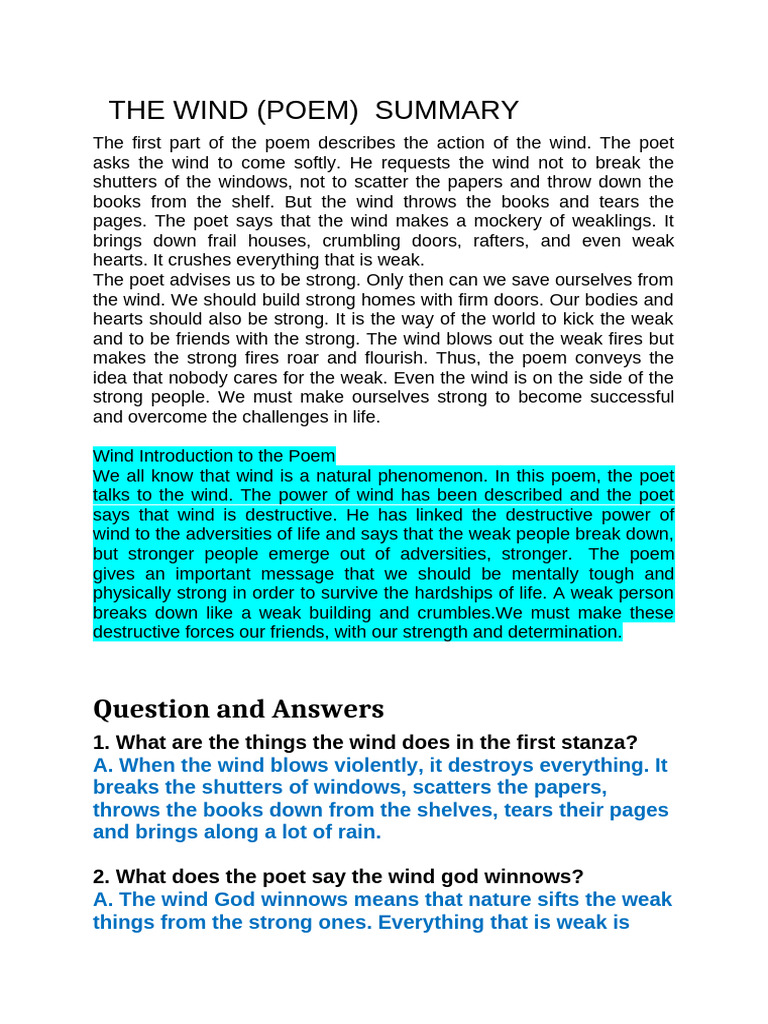 THE WIND (POEM) SUMMARY

The first part of the poem describes the action of the wind. The poet asks the wind to come softly. He requests the wind not to break the shutters of the windows, not to scatter the papers and throw down the books from the shelf. But the wind throws the books and tears the pages. The poet says that the wind makes a mockery of weaklings. It brings down frail houses, crumbling doors, rafters, and even weak hearts. It crushes everything that is weak.
The poet advises us to be strong. Only then can we save ourselves from the wind. We should build strong homes with firm doors. Our bodies and hearts should also be strong. It is the way of the world to kick the weak and to be friends with the strong. The wind blows out the weak fires but makes the strong fires roar and flourish. Thus, the poem conveys the idea that nobody cares for the weak. Even the wind is on the side of the strong people. We must make ourselves strong to become successful and overcome the challenges in life.

Wind Introduction to the Poem
We all know that wind is a natural phenomenon. In this poem, the poet talks to the wind. The power of wind has been described and the poet says that wind is destructive. He has linked the destructive power of wind to the adversities of life and says that the weak people break down, but stronger people emerge out of adversities, stronger. The poem gives an important message that we should be mentally tough and physically strong in order to survive the hardships of life. A weak person breaks down like a weak building and crumbles.We must make these destructive forces our friends, with our strength and determination.

Question and Answers

1. What are the things the wind does in the first stanza?
A. When the wind blows violently, it destroys everything. It breaks the shutters of windows, scatters the papers, throws the books down from the shelves, tears their pages and brings along a lot of rain.

2. What does the poet say the wind god winnows?
A. The wind God winnows means that nature sifts the weak things from the strong ones. Everything that is weak is